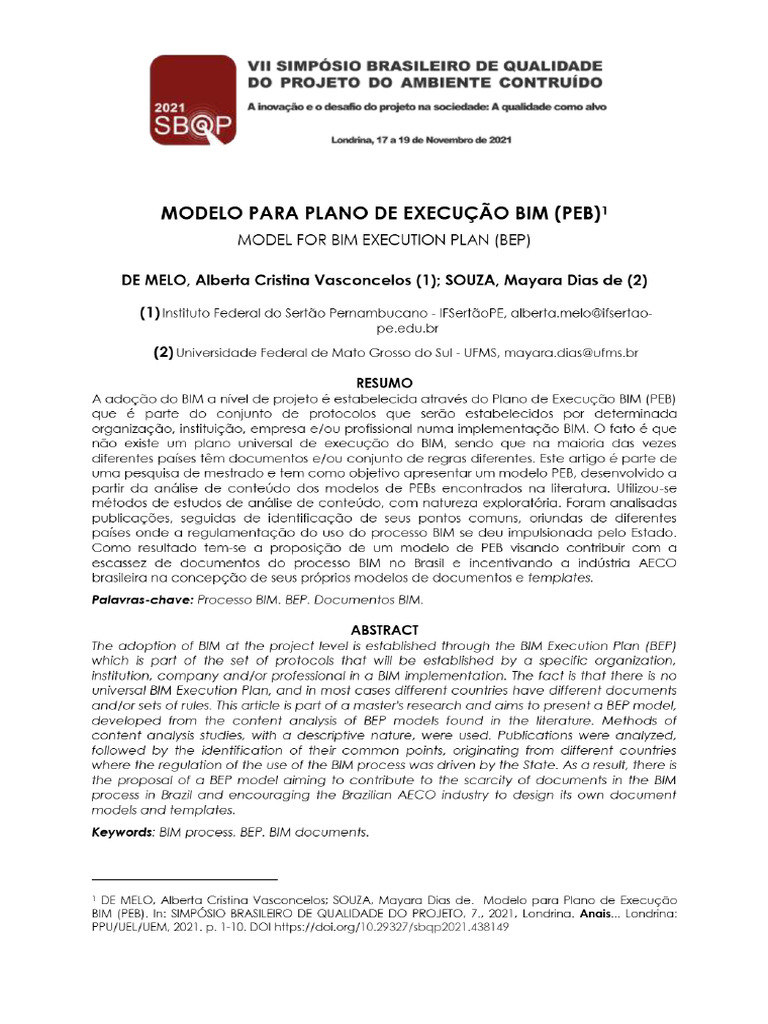 2021 SBQP

VII SIMPÓSIO BRASILEIRO DE QUALIDADE DO PROJETO DO AMBIENTE CONTRUÍDO

A inovação e o desafio do projeto na sociedade: A qualidade como alvo

Londrina, 17 a 19 de Novembro de 2021

MODELO PARA PLANO DE EXECUÇÃO BIM (PEB)$^{1}$

MODEL FOR BIM EXECUTION PLAN (BEP)

DE MELO, Alberta Cristina Vasconcelos (1); SOUZA, Mayara Dias de (2)

(1) Instituto Federal do Sertão Pernambucano - IFSertãoPE, alberta.melo@ifsertao-pe.edu.br

(2) Universidade Federal de Mato Grosso do Sul - UFMS, mayara.dias@ufms.br

RESUMO

A adoção do BIM a nível de projeto é estabelecida através do Plano de Execução BIM (PEB) que é parte do conjunto de protocolos que serão estabelecidos por determinada organização, instituição, empresa e/ou profissional numa implementação BIM. O fato é que não existe um plano universal de execução do BIM, sendo que na maioria das vezes diferentes países têm documentos e/ou conjunto de regras diferentes. Este artigo é parte de uma pesquisa de mestrado e tem como objetivo apresentar um modelo PEB, desenvolvido a partir da análise de conteúdo dos modelos de PEBs encontrados na literatura. Utilizou-se métodos de estudos de análise de conteúdo, com natureza exploratória. Foram analisadas publicações, seguidas de identificação de seus pontos comuns, oriundas de diferentes países onde a regulamentação do uso do processo BIM se deu impulsionada pelo Estado. Como resultado tem-se a proposição de um modelo de PEB visando contribuir com a escassez de documentos do processo BIM no Brasil e incentivando a indústria AECO brasileira na concepção de seus próprios modelos de documentos e templates.

Palavras-chave: Processo BIM. BEP. Documentos BIM.

ABSTRACT

The adoption of BIM at the project level is established through the BIM Execution Plan (BEP) which is part of the set of protocols that will be established by a specific organization, institution, company and/or professional in a BIM implementation. The fact is that there is no universal BIM Execution Plan, and in most cases different countries have different documents and/or sets of rules. This article is part of a master's research and aims to present a BEP model, developed from the content analysis of BEP models found in the literature. Methods of content analysis studies, with a descriptive nature, were used. Publications were analyzed, followed by the identification of their common points, originating from different countries where the regulation of the use of the BIM process was driven by the State. As a result, there is the proposal of a BEP model aiming to contribute to the scarcity of documents in the BIM process in Brazil and encouraging the Brazilian AECO industry to design its own document models and templates.

Keywords: BIM process. BEP. BIM documents.

$^{1}$ DE MELO, Alberta Cristina Vasconcelos; SOUZA, Mayara Dias de. Modelo para Plano de Execução BIM (PEB). In: SIMPÓSIO BRASILEIRO DE QUALIDADE DO PROJETO, 7., 2021, Londrina. Anais... Londrina: PPU/UEL/UEM, 2021. p. 1-10. DOI https://doi.org/10.29327/sbqp2021.438149